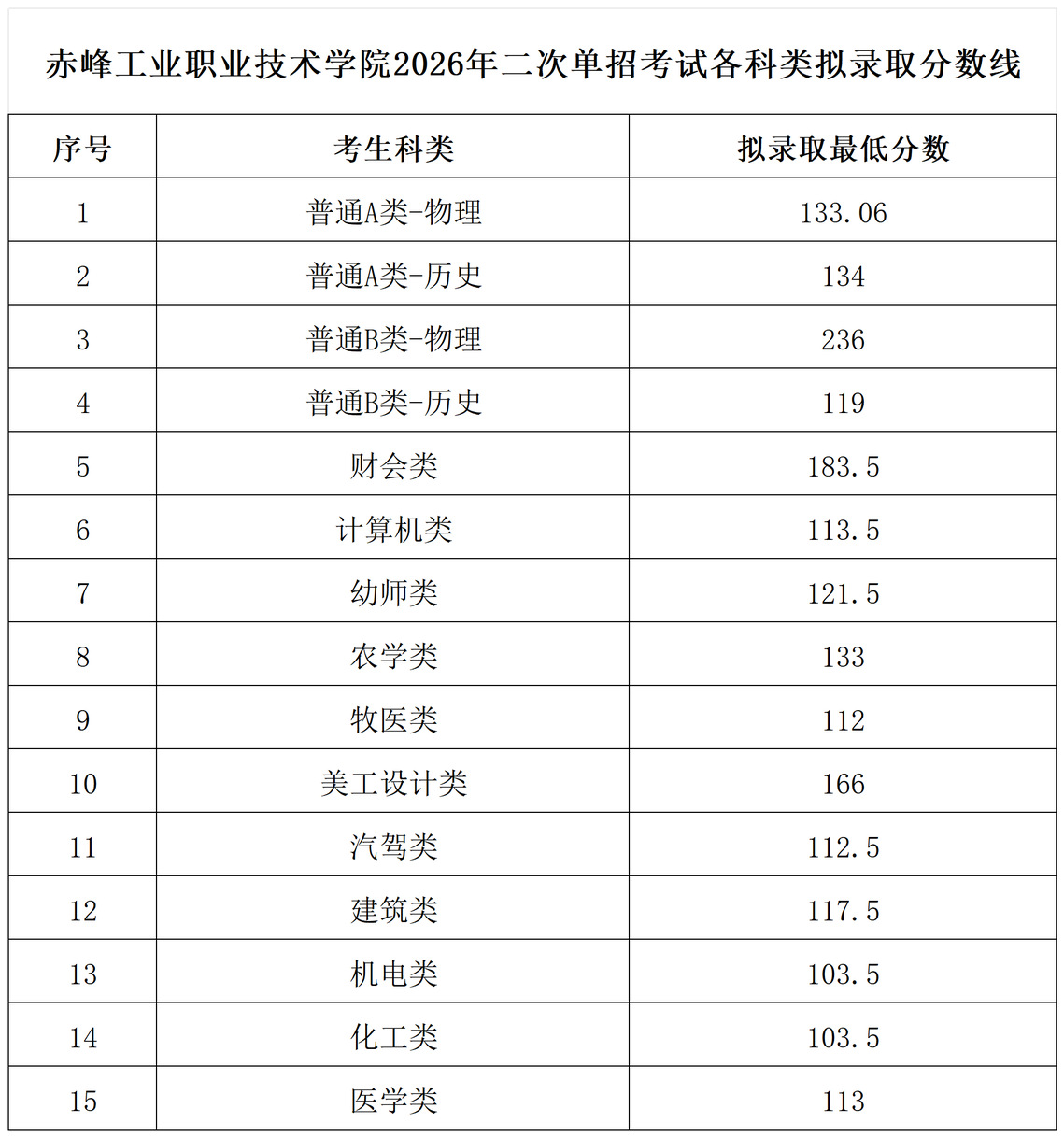 赤峰工业职业技术学院2026年二次单招考试各科类拟录取分数线

| 序号 | 考生科类 | 拟录取最低分数 |
|---|---|---|
| 1 | 普通A类-物理 | 133.06 |
| 2 | 普通A类-历史 | 134 |
| 3 | 普通B类-物理 | 236 |
| 4 | 普通B类-历史 | 119 |
| 5 | 财会类 | 183.5 |
| 6 | 计算机类 | 113.5 |
| 7 | 幼师类 | 121.5 |
| 8 | 农学类 | 133 |
| 9 | 牧医类 | 112 |
| 10 | 美工设计类 | 166 |
| 11 | 汽驾类 | 112.5 |
| 12 | 建筑类 | 117.5 |
| 13 | 机电类 | 103.5 |
| 14 | 化工类 | 103.5 |
| 15 | 医学类 | 113 |